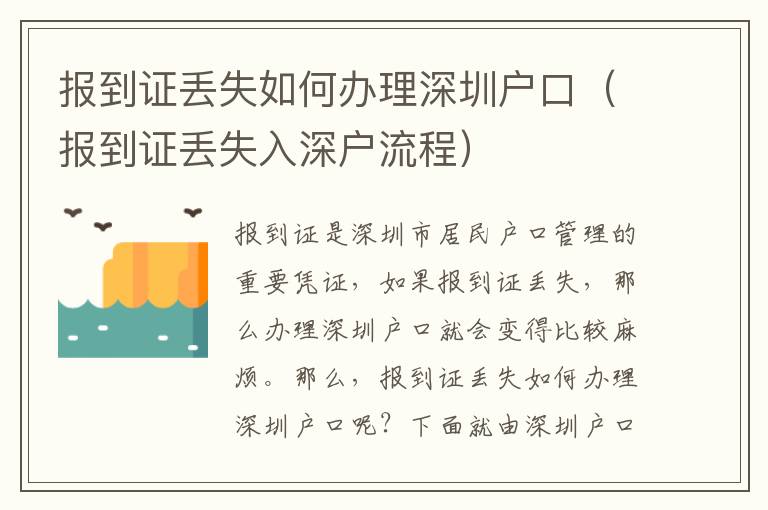 报到证丢失如何办理深圳户口（报到证丢失入深户流程）

报到证是深圳市居民户口管理的重要凭证，如果报到证丢失，那么办理深圳户口就会变得比较麻烦。那么，报到证丢失如何办理深圳户口呢？下面就由深圳户口